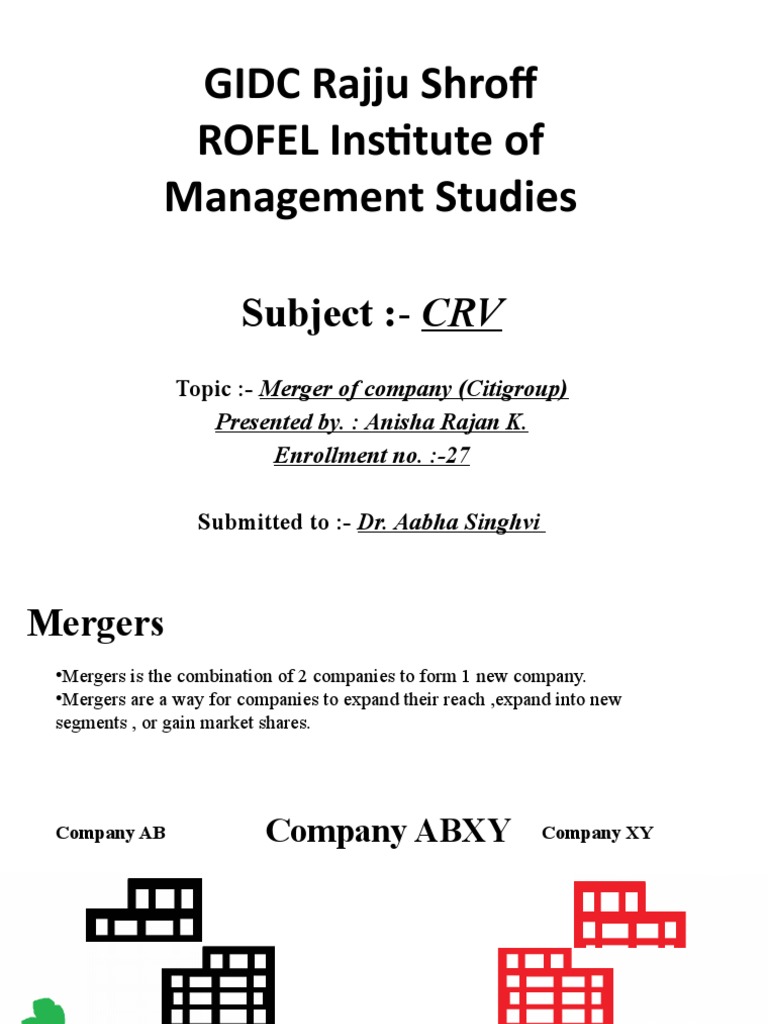 GIDC Rajju Shroff ROFEL Institute of Management Studies

Subject :- CRV

Topic :- Merger of company (Citigroup)
Presented by. : Anisha Rajan K.
Enrollment no. :-27

Submitted to :- Dr. Aabha Singhvi

Mergers

•Mergers is the combination of 2 companies to form 1 new company.
•Mergers are a way for companies to expand their reach ,expand into new segments , or gain market shares.

Company AB

Company ABXY

Company XY